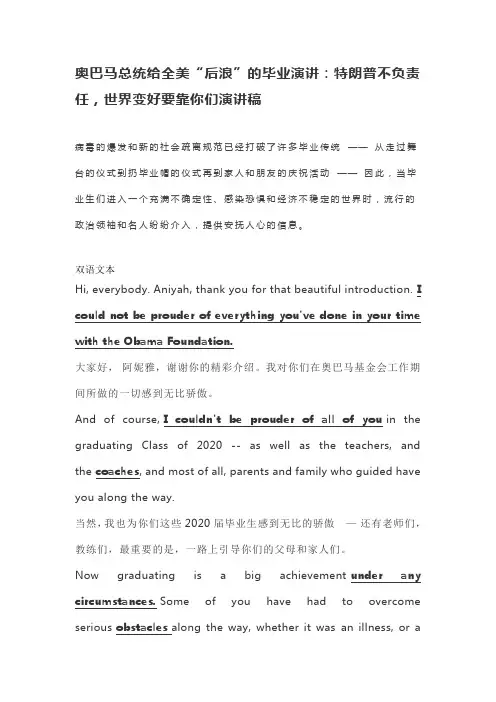 奥巴马总统给全美“后浪”的毕业演讲：特朗普不负责任，世界变好要靠你们演讲稿

病毒的爆发和新的社会疏离规范已经打破了许多毕业传统 —— 从走过舞台的仪式到扔毕业帽的仪式再到家人和朋友的庆祝活动 —— 因此，当毕业生们进入一个充满不确定性、感染恐惧和经济不稳定的世界时，流行的政治领袖和名人纷纷介入，提供安抚人心的信息。

双语文本

Hi, everybody. Aniyah, thank you for that beautiful introduction. I could not be prouder of everything you've done in your time with the Obama Foundation.

大家好，阿妮雅，谢谢你的精彩介绍。我对你们在奥巴马基金会工作期间所做的一切感到无比骄傲。

And of course, I couldn't be prouder of all of you in the graduating Class of 2020 -- as well as the teachers, and the coaches, and most of all, parents and family who guided have you along the way.

当然，我也为你们这些 2020 届毕业生感到无比的骄傲 — 还有老师们，教练们，最重要的是，一路上引导你们的父母和家人们。

Now graduating is a big achievement under any circumstances. Some of you have had to overcome serious obstacles along the way, whether it was an illness, or a